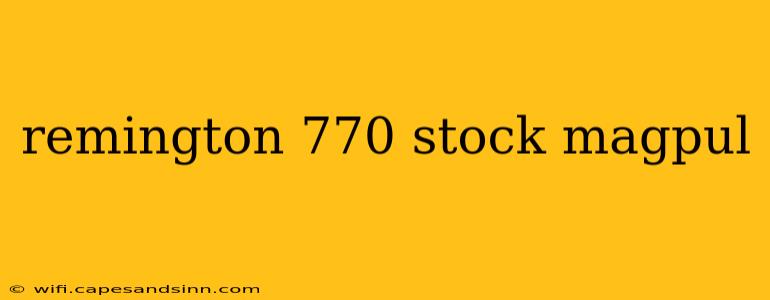 remington 770 stock magpul

© wifi.capesandsinn.com